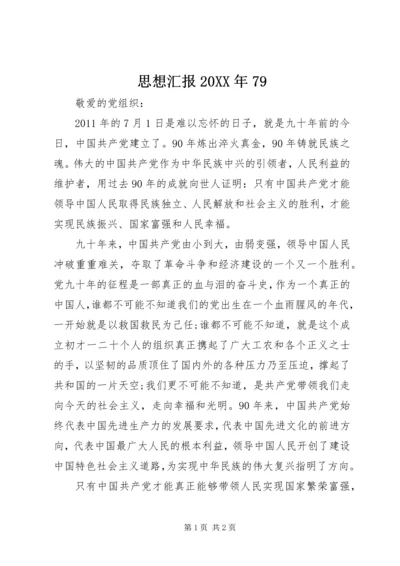 思想汇报 20XX 年 79

敬爱的党组织：

2011 年的 7 月 1 日是难以忘怀的日子，就是九十年前的今日，中国共产党建立了。90 年炼出淬火真金，90 年铸就民族之魂。伟大的中国共产党作为中华民族中兴的引领者，人民利益的维护者，用过去 90 年的成就向世人证明：只有中国共产党才能领导中国人民取得民族独立、人民解放和社会主义的胜利，才能实现民族振兴、国家富强和人民幸福。

九十年来，中国共产党由小到大，由弱变强，领导中国人民冲破重重难关，夺取了革命斗争和经济建设的一个又一个胜利。党九十年的征程是一部真正的血与泪的奋斗史，作为一个真正的中国人，谁都不可能不知道我们的党出生在一个血雨腥风的年代，一开始就是以救国救民为己任；谁都不可能不知道，就是这个成立初才一二十个人的组织真正携起了广大工农和各个正义之士的手，以坚韧的品质顶住了国内外的各种压力乃至压迫，撑起了共和国的一片天空；我们更不可能不知道，是共产党带领我们走向今天的社会主义，走向幸福和光明。90 年来，中国共产党始终代表中国先进生产力的发展要求，代表中国先进文化的前进方向，代表中国最广大人民的根本利益，领导中国人民开创了建设中国特色社会主义道路，为实现中华民族的伟大复兴指明了方向。

只有中国共产党才能真正能够带领人民实现国家繁荣富强，

第 1 页 共 2 页